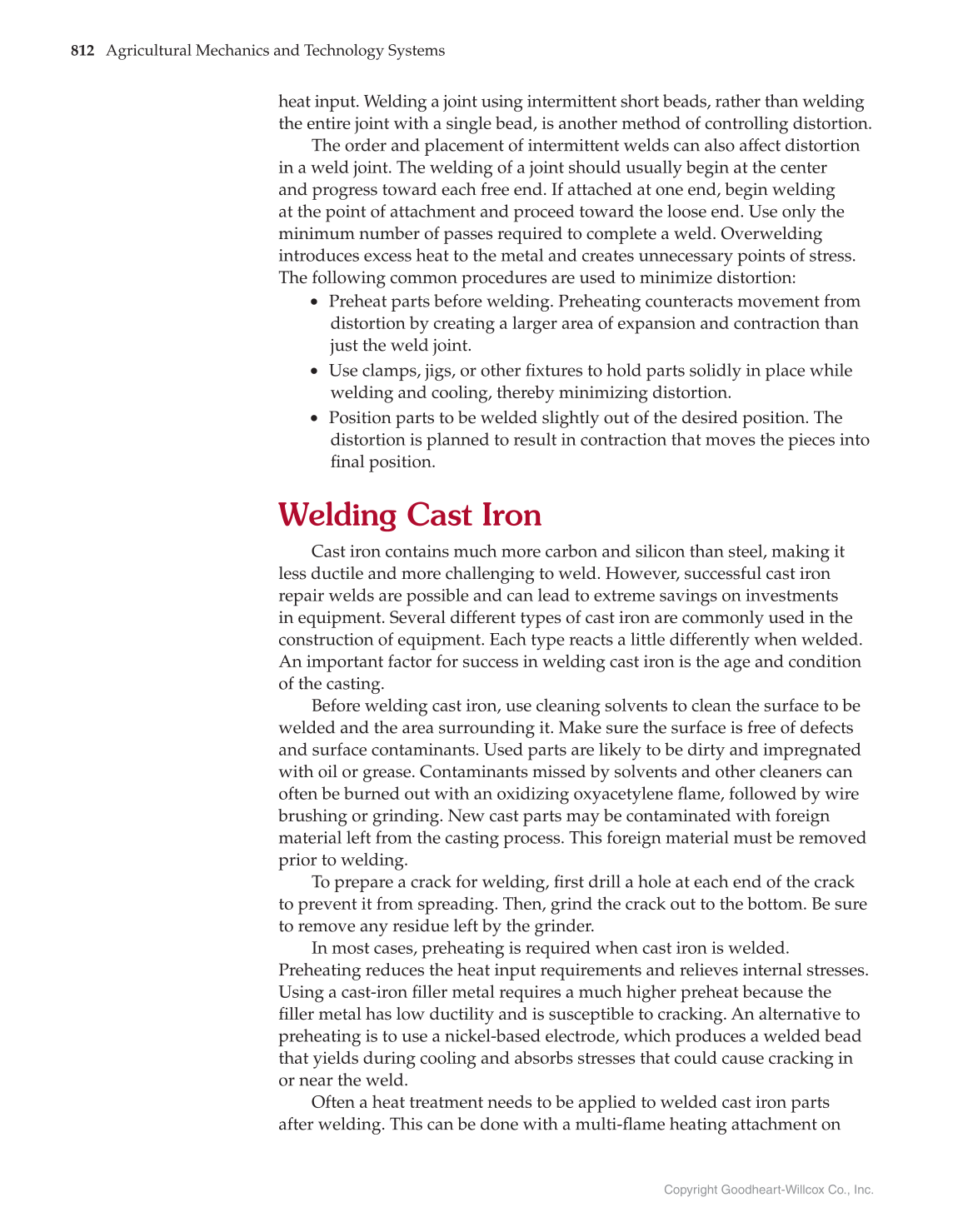 812 Agricultural Mechanics and Technology Systems

heat input. Welding a joint using intermittent short beads, rather than welding the entire joint with a single bead, is another method of controlling distortion.

The order and placement of intermittent welds can also affect distortion in a weld joint. The welding of a joint should usually begin at the center and progress toward each free end. If attached at one end, begin welding at the point of attachment and proceed toward the loose end. Use only the minimum number of passes required to complete a weld. Overwelding introduces excess heat to the metal and creates unnecessary points of stress. The following common procedures are used to minimize distortion:

• Preheat parts before welding. Preheating counteracts movement from distortion by creating a larger area of expansion and contraction than just the weld joint.
• Use clamps, jigs, or other fixtures to hold parts solidly in place while welding and cooling, thereby minimizing distortion.
• Position parts to be welded slightly out of the desired position. The distortion is planned to result in contraction that moves the pieces into final position.

Welding Cast Iron

Cast iron contains much more carbon and silicon than steel, making it less ductile and more challenging to weld. However, successful cast iron repair welds are possible and can lead to extreme savings on investments in equipment. Several different types of cast iron are commonly used in the construction of equipment. Each type reacts a little differently when welded. An important factor for success in welding cast iron is the age and condition of the casting.

Before welding cast iron, use cleaning solvents to clean the surface to be welded and the area surrounding it. Make sure the surface is free of defects and surface contaminants. Used parts are likely to be dirty and impregnated with oil or grease. Contaminants missed by solvents and other cleaners can often be burned out with an oxidizing oxyacetylene flame, followed by wire brushing or grinding. New cast parts may be contaminated with foreign material left from the casting process. This foreign material must be removed prior to welding.

To prepare a crack for welding, first drill a hole at each end of the crack to prevent it from spreading. Then, grind the crack out to the bottom. Be sure to remove any residue left by the grinder.

In most cases, preheating is required when cast iron is welded. Preheating reduces the heat input requirements and relieves internal stresses. Using a cast-iron filler metal requires a much higher preheat because the filler metal has low ductility and is susceptible to cracking. An alternative to preheating is to use a nickel-based electrode, which produces a welded bead that yields during cooling and absorbs stresses that could cause cracking in or near the weld.

Often a heat treatment needs to be applied to welded cast iron parts after welding. This can be done with a multi-flame heating attachment on

Copyright Goodheart-Willcox Co., Inc.